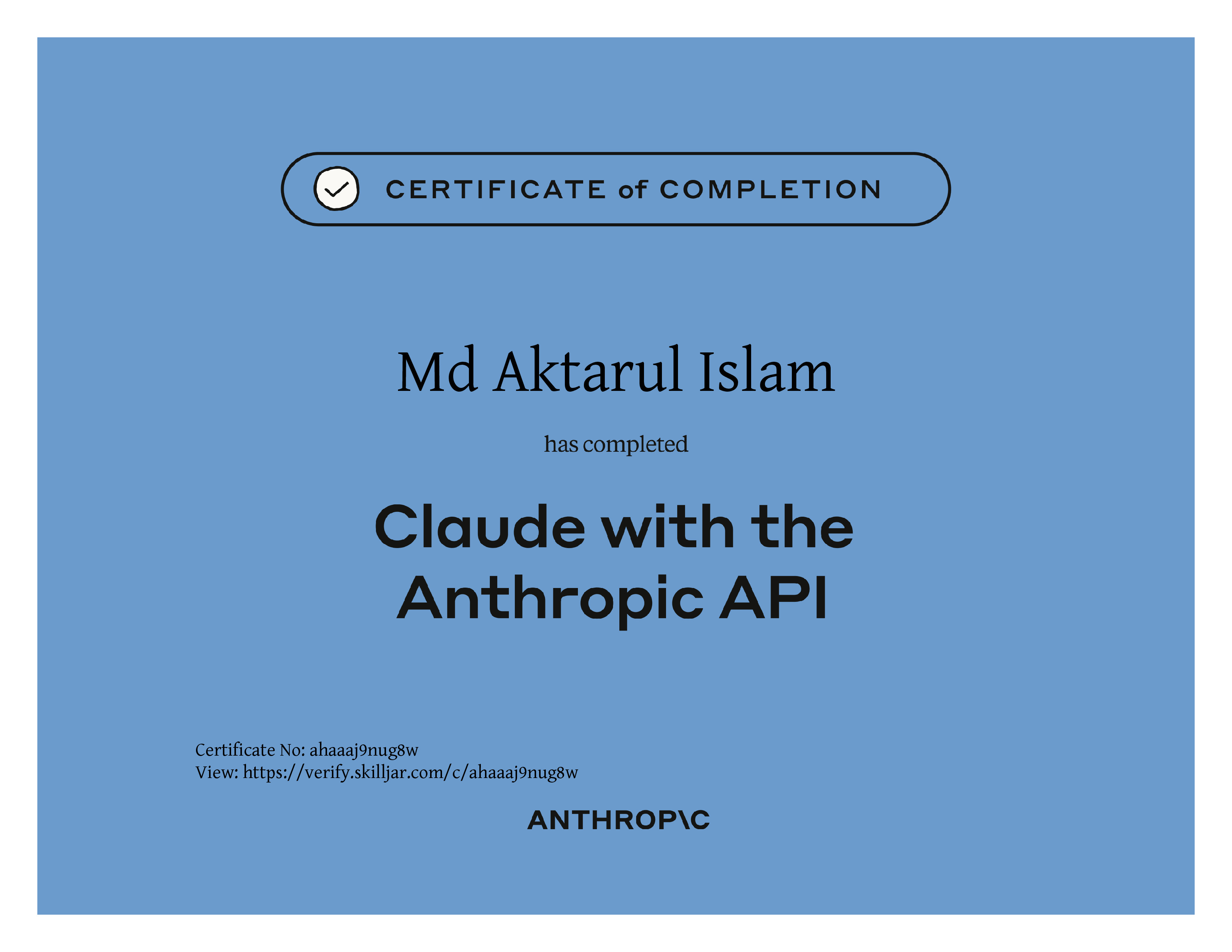 CERTIFICATE of COMPLETION

Md Aktarul Islam

has completed

Claude with the Anthropic API

Certificate No: ahaaaj9nug8w
View: https://verify.skilljar.com/c/ahaaaj9nug8w

ANTHROP\C